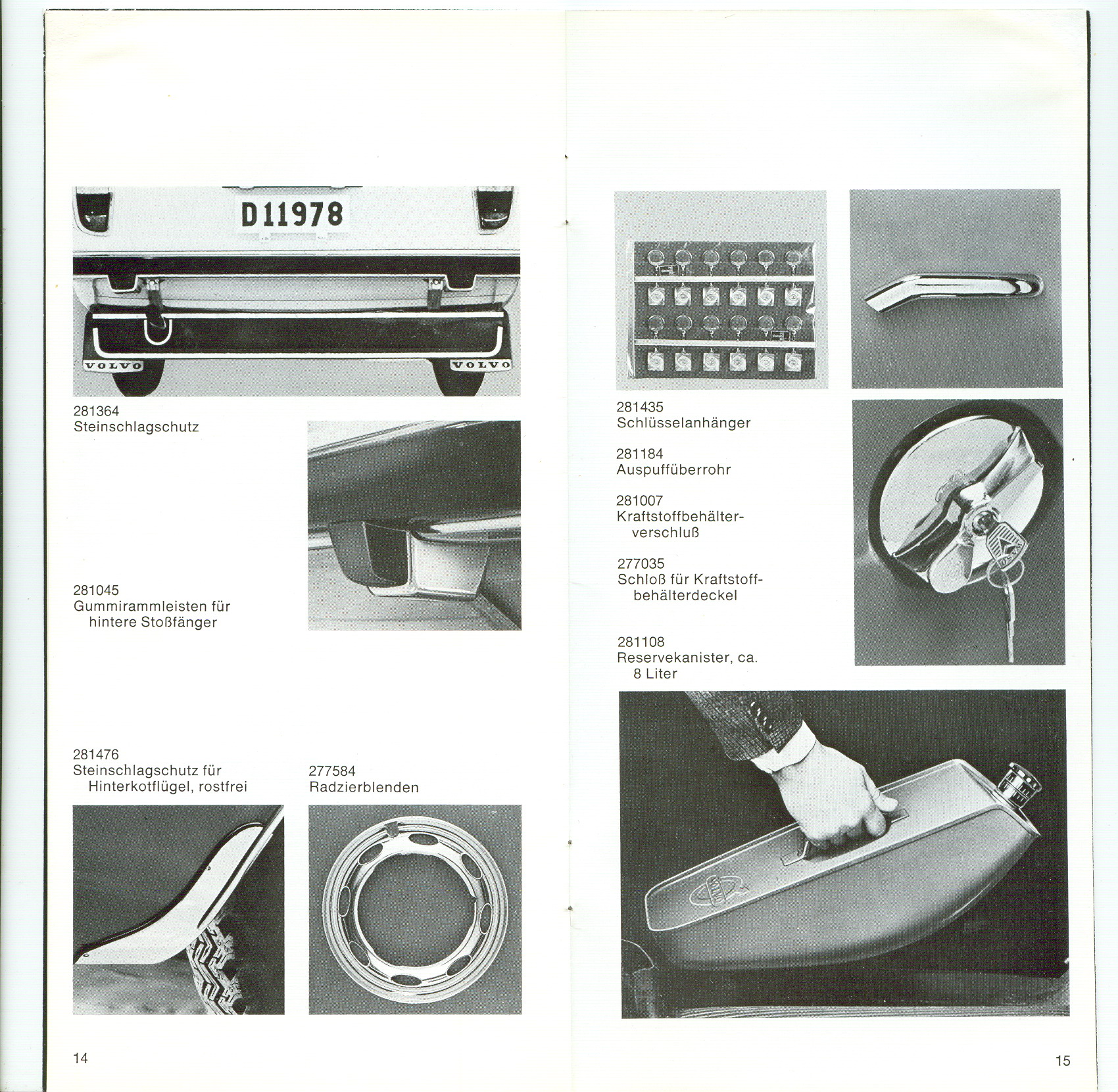 D11978

VOLVO

VOLVO

281364
Steinschlagschutz

281045
Gummirammleisten für hintere Stoßfänger

281476
Steinschlagschutz für Hinterkotflügel, rostfrei

277584
Radzierblenden

14

281435
Schlüsselanhänger

281184
Auspuffüberrohr

281007
Kraftstoffbehälterverschluß

277035
Schloß für Kraftstoffbehälterdeckel

281108
Reservekanister, ca. 8 Liter

15